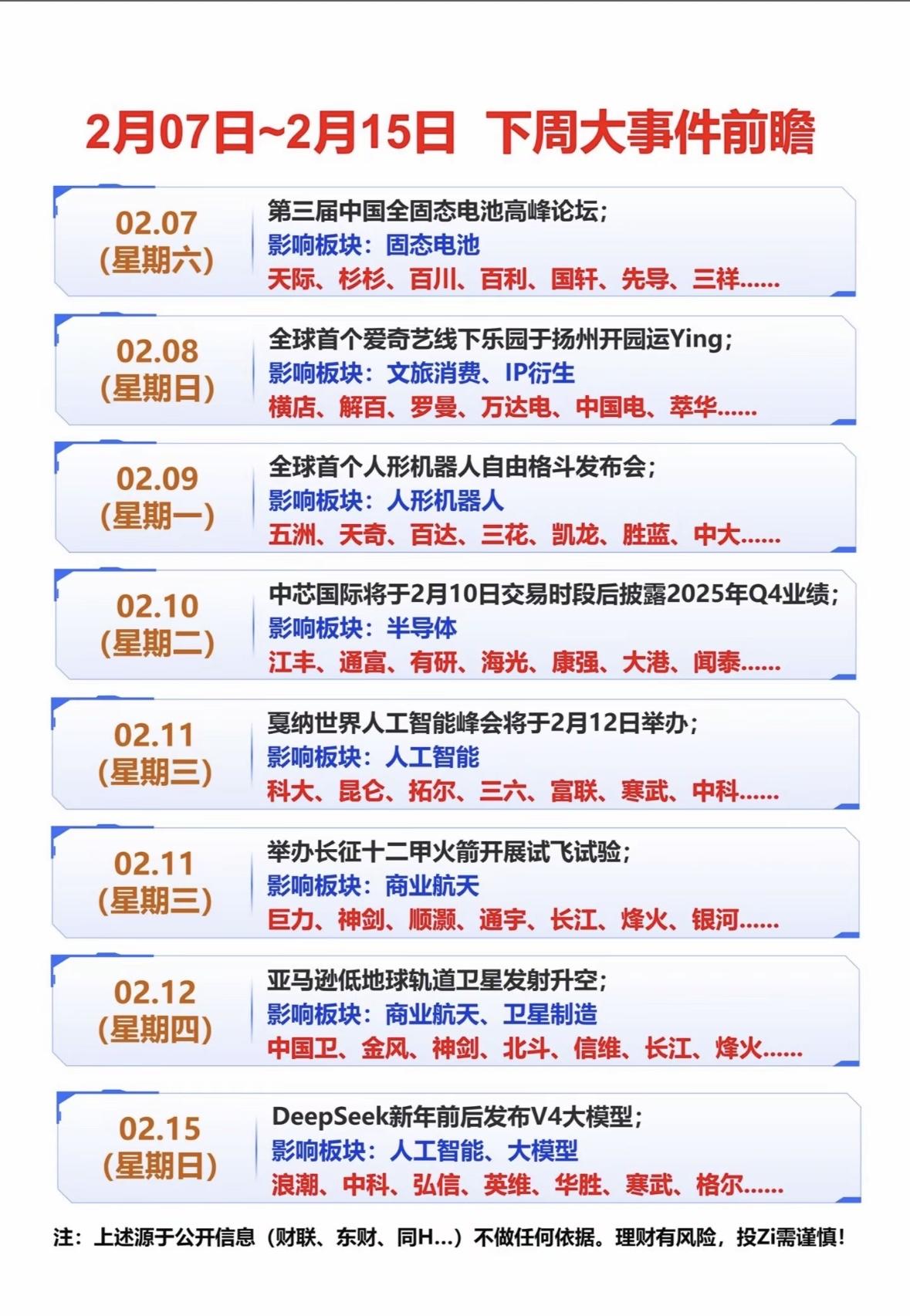 2月07日~2月15日 下周大事件前瞻

02.07
(星期六)

第三届中国全固态电池高峰论坛;
影响板块：固态电池
天际、杉杉、百川、百利、国轩、先导、三祥......

02.08
(星期日)

全球首个爱奇艺线下乐园于扬州开园运Ying;
影响板块：文旅消费、IP衍生
横店、解百、罗曼、万达电、中国电、萃华......

02.09
(星期一)

全球首个人形机器人自由格斗发布会;
影响板块：人形机器人
五洲、天奇、百达、三花、凯龙、胜蓝、中大......

02.10
(星期二)

中芯国际将于2月10日交易时段后披露2025年Q4业绩;
影响板块：半导体
江丰、通富、有研、海光、康强、大港、闻泰......

02.11
(星期三)

戛纳世界人工智能峰会将于2月12日举办;
影响板块：人工智能
科大、昆仑、拓尔、三六、富联、寒武、中科......

02.11
(星期三)

举办长征十二甲火箭开展试飞试验;
影响板块：商业航天
巨力、神剑、顺灏、通宇、长江、烽火、银河......

02.12
(星期四)

亚马逊低地球轨道卫星发射升空;
影响板块：商业航天、卫星制造
中国卫、金风、神剑、北斗、信维、长江、烽火......

02.15
(星期日)

DeepSeek新年前后发布V4大模型;
影响板块：人工智能、大模型
浪潮、中科、弘信、英维、华胜、寒武、格尔......

注：上述源于公开信息（财联、东财、同H...）不做任何依据。理财有风险，投Zi需谨慎！